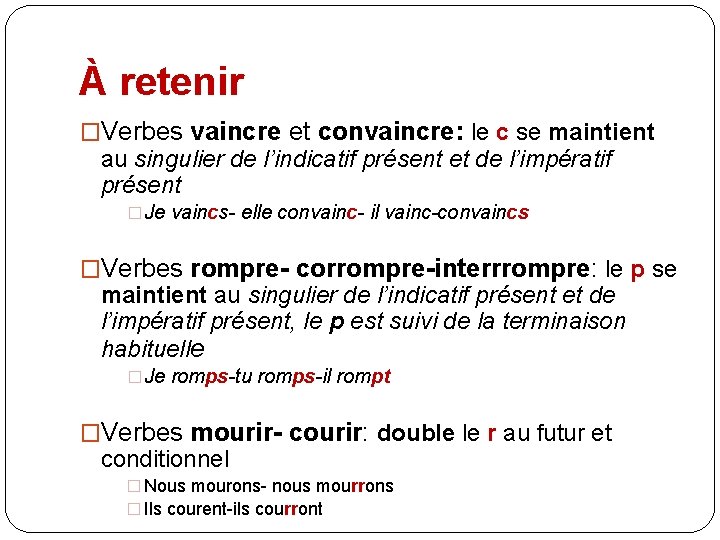 À retenir

Verbes vaincre et convaincre: le c se maintient au singulier de l'indicatif présent et de l'impératif présent

Je vaincs- elle convainc- il vainc-convaincs

Verbes rompre- corrompre-interrrompre: le p se maintient au singulier de l'indicatif présent et de l'impératif présent, le p est suivi de la terminaison habituelle

Je romps-tu romps-il rompt

Verbes mourir- courir: double le r au futur et conditionnel

Nous mourons- nous mourrons

Ils courent-ils courront